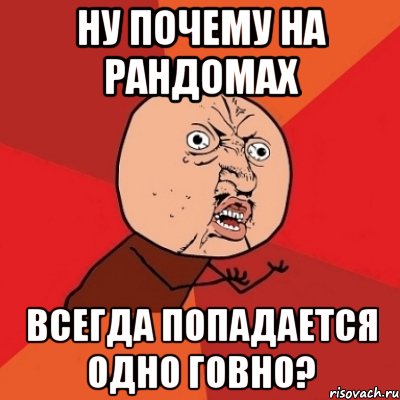 НУ ПОЧЕМУ НА РАНДОМАХ

ВСЕГДА ПОПАДАЕТСЯ ОДНО ГОВНО?

risovach.ru